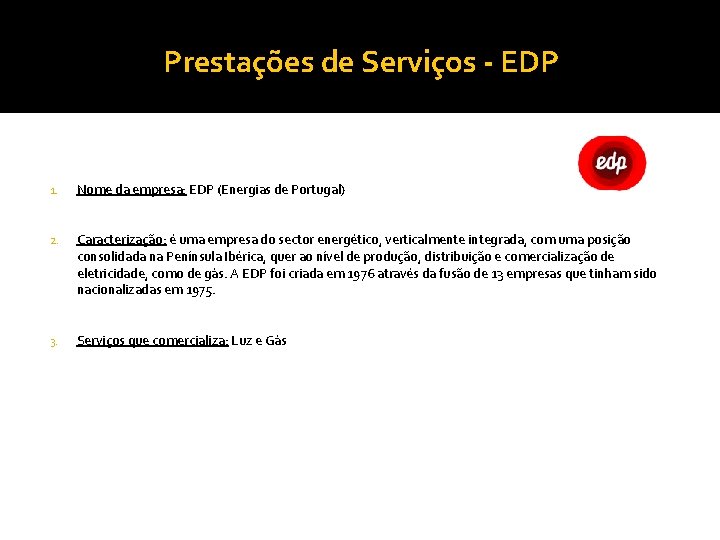 Prestações de Serviços - EDP

edp

1. Nome da empresa: EDP (Energias de Portugal)

2. Caracterização: é uma empresa do sector energético, verticalmente integrada, com uma posição consolidada na Península Ibérica, quer ao nível de produção, distribuição e comercialização de eletricidade, como de gás. A EDP foi criada em 1976 através da fusão de 13 empresas que tinham sido nacionalizadas em 1975.

3. Serviços que comercializa: Luz e Gás